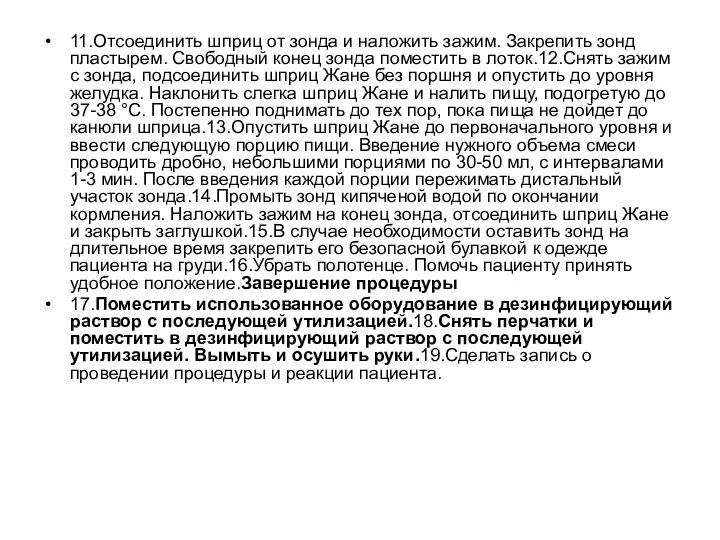 • 11.Отсоединить шприц от зонда и наложить зажим. Закрепить зонд пластырем. Свободный конец зонда поместить в лоток.12.Снять зажим с зонда, подсоединить шприц Жане без поршня и опустить до уровня желудка. Наклонить слегка шприц Жане и налить пищу, подогретую до 37-38 °С. Постепенно поднимать до тех пор, пока пища не дойдет до канюли шприца.13.Опустить шприц Жане до первоначального уровня и ввести следующую порцию пищи. Введение нужного объема смеси проводить дробно, небольшими порциями по 30-50 мл, с интервалами 1-3 мин. После введения каждой порции пережимать дистальный участок зонда.14.Промыть зонд кипяченой водой по окончании кормления. Наложить зажим на конец зонда, отсоединить шприц Жане и закрыть заглушкой.15.В случае необходимости оставить зонд на длительное время закрепить его безопасной булавкой к одежде пациента на груди.16.Убрать полотенце. Помочь пациенту принять удобное положение.Завершение процедуры

• 17.Поместить использованное оборудование в дезинфицирующий раствор с последующей утилизацией.18.Снять перчатки и поместить в дезинфицирующий раствор с последующей утилизацией. Вымыть и осушить руки.19.Сделать запись о проведении процедуры и реакции пациента.